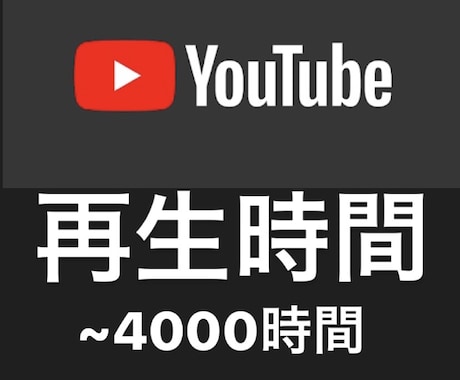 YouTube

再生時間

~4000時間